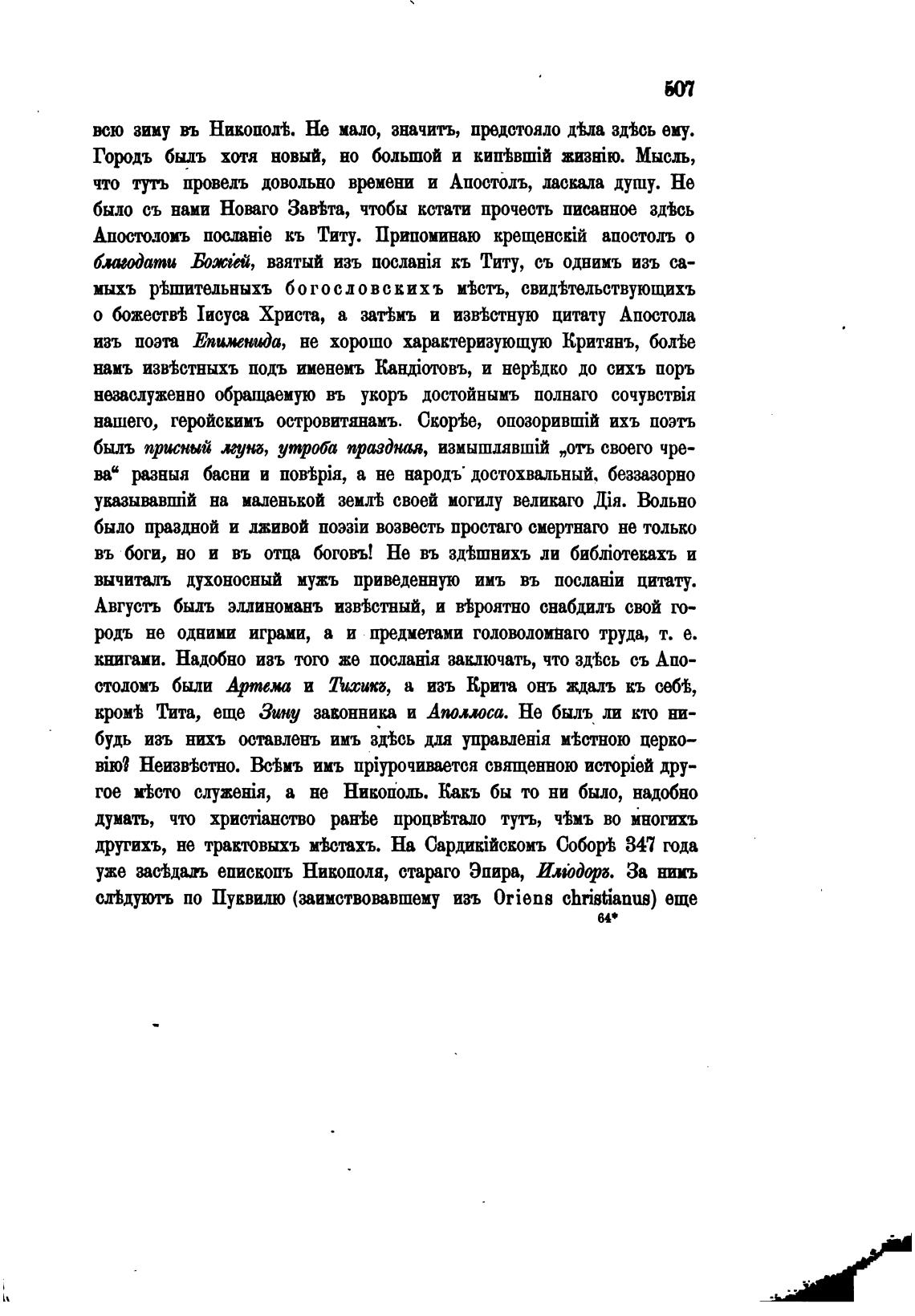 507

всю зиму въ Никополѣ. Не мало, значитъ, предстояло дѣла здѣсь ему. Городъ былъ хотя новый, но большой и кипѣвшій жизнію. Мысль, что тутъ провелъ довольно времени и Апостолъ, ласкала душу. Не было съ нами Новаго Завѣта, чтобы кстати прочесть писанное здѣсь Апостоломъ посланіе къ Титу. Припоминаю крещенскій апостолъ о благодати Божіей, взятый изъ посланія къ Титу, съ однимъ изъ самыхъ рѣшительныхъ богословскихъ мѣстъ, свидѣтельствующихъ о божествѣ Іисуса Христа, а затѣмъ и извѣстную цитату Апостола изъ поэта Епименида, не хорошо характеризующую Критянъ, болѣе намъ извѣстныхъ подъ именемъ Кандіотовъ, и нерѣдко до сихъ поръ незаслуженно обращаемую въ укоръ достойнымъ полнаго сочувствія нашего, геройскимъ островитянамъ. Скорѣе, опозорившій ихъ поэтъ былъ присный лгунъ, утроба праздная, измышлявшій „отъ своего чрева“ разныя басни и повѣрія, а не народъ достохвальный, беззазорно указывавшій на маленькой землѣ своей могилу великаго Дія. Вольно было праздной и лживой поэзіи возвесть простаго смертнаго не только въ боги, но и въ отца боговъ! Не въ здѣшнихъ ли библіотекахъ и вычиталъ духоносный мужъ приведенную имъ въ посланіи цитату. Августъ былъ эллиноманъ извѣстный, и вѣроятно снабдилъ свой городъ не одними играми, а и предметами головоломнаго труда, т. е. книгами. Надобно изъ того же посланія заключать, что здѣсь съ Апостоломъ были Артема и Тихикъ, а изъ Крита онъ ждалъ къ себѣ, кромѣ Тита, еще Зину законника и Аполлоса. Не былъ ли кто нибудь изъ нихъ оставленъ имъ здѣсь для управленія мѣстною церковію? Неизвѣстно. Всѣмъ имъ пріурочивается священною исторіей другое мѣсто служенія, а не Никополь. Какъ бы то ни было, надобно думать, что христіанство ранѣе процвѣтало тутъ, чѣмъ во многихъ другихъ, не трактовыхъ мѣстахъ. На Сардикійскомъ Соборѣ 347 года уже засѣдалъ епископъ Никополя, стараго Эпира, Иліодоръ. За нимъ слѣдуютъ по Пуквилю (заимствовавшему изъ Oriens christianus) еще

64*